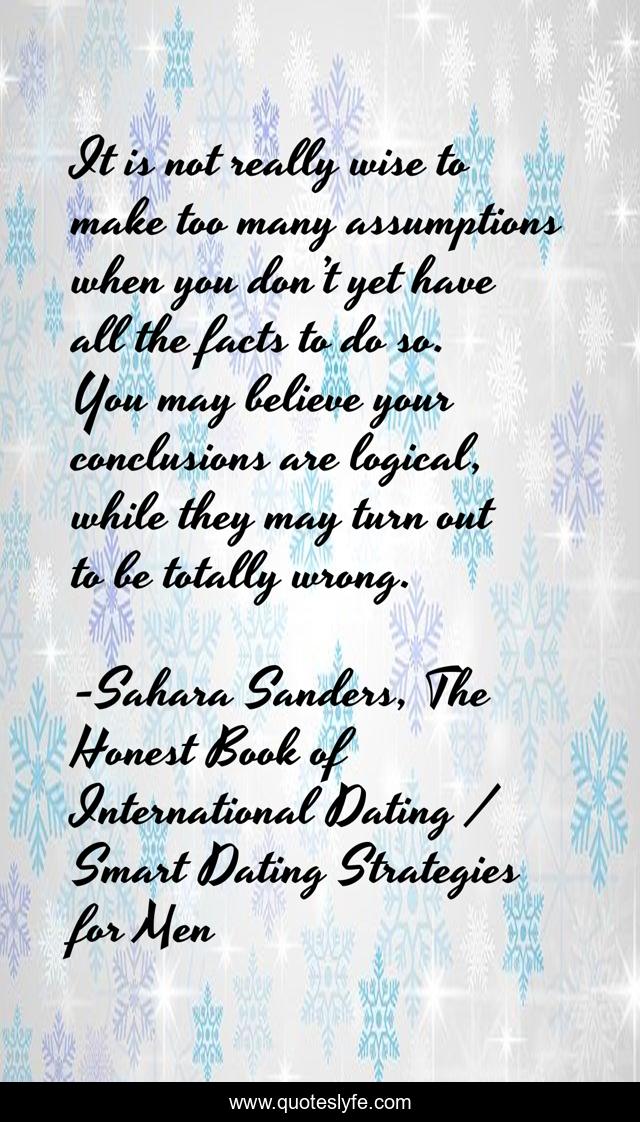 It is not really wise to make too many assumptions when you don't yet have all the facts to do so. You may believe your conclusions are logical, while they may turn out to be totally wrong.

-Sahara Sanders, The Honest Book of International Dating / Smart Dating Strategies for Men

www.quoteslyfe.com